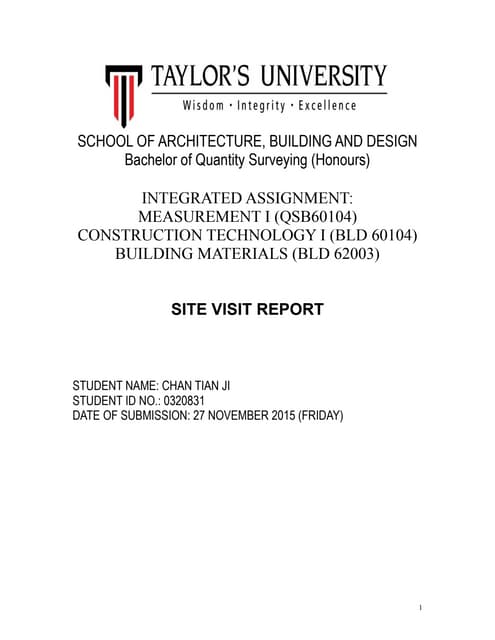 TAYLOR'S UNIVERSITY
Wisdom · Integrity · Excellence

SCHOOL OF ARCHITECTURE, BUILDING AND DESIGN
Bachelor of Quantity Surveying (Honours)

INTEGRATED ASSIGNMENT:
MEASUREMENT I (QSB60104)
CONSTRUCTION TECHNOLOGY I (BLD 60104)
BUILDING MATERIALS (BLD 62003)

SITE VISIT REPORT

STUDENT NAME: CHAN TIAN JI
STUDENT ID NO.: 0320831
DATE OF SUBMISSION: 27 NOVEMBER 2015 (FRIDAY)

1